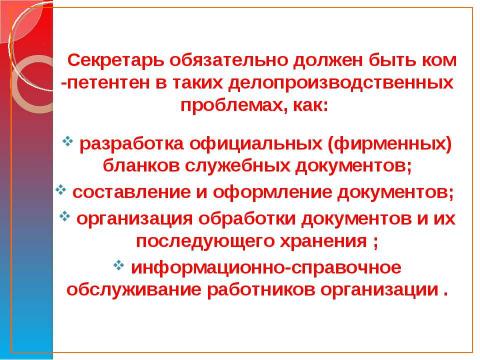 Секретарь обязательно должен быть ком -петентен в таких делопроизводственных проблемах, как:

❖ разработка официальных (фирменных) бланков служебных документов;

❖ составление и оформление документов;

❖ организация обработки документов и их последующего хранения ;

❖ информационно-справочное обслуживание работников организации .